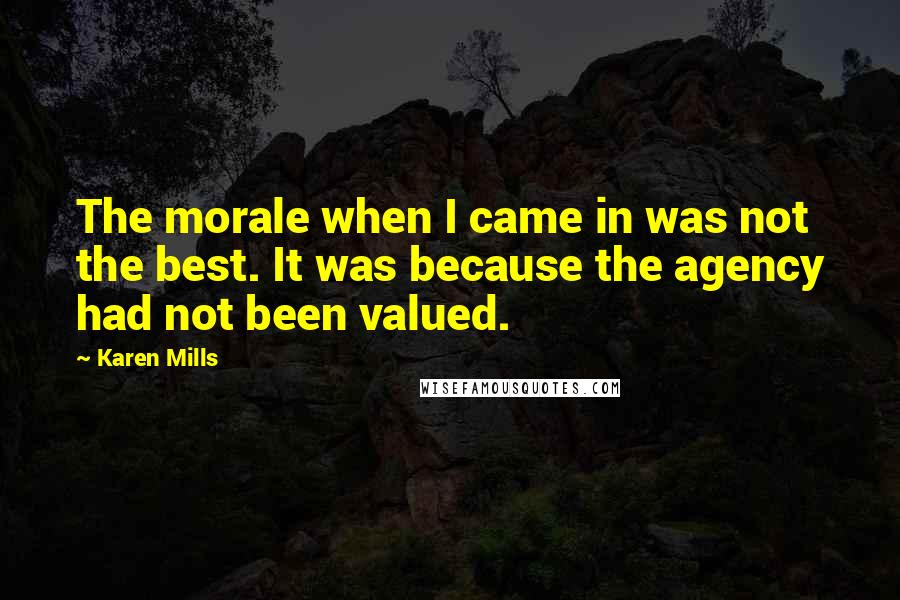 The morale when I came in was not the best. It was because the agency had not been valued.

~ Karen Mills

WISEFAMOUSQUOTES.COM